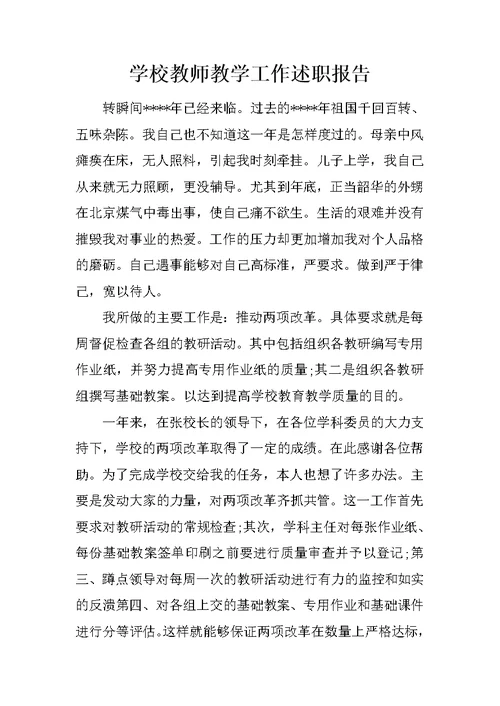 学校教师教学工作述职报告

转瞬间****年已经来临。过去的****年祖国千回百转、五味杂陈。我自己也不知道这一年是怎样度过的。母亲中风瘫痪在床，无人照料，引起我时刻牵挂。儿子上学，我自己从来就无力照顾，更没辅导。尤其到年底，正当韶华的外甥在北京煤气中毒出事，使自己痛不欲生。生活的艰难并没有摧毁我对事业的热爱。工作的压力却更加增加我对个人品格的磨砺。自己遇事能够对自己高标准，严要求。做到严于律己，宽以待人。

我所做的主要工作是：推动两项改革。具体要求就是每周督促检查各组的教研活动。其中包括组织各教研编写专用作业纸，并努力提高专用作业纸的质量;其二是组织各教研组撰写基础教案。以达到提高学校教育教学质量的目的。

一年来，在张校长的领导下，在各位学科委员的大力支持下，学校的两项改革取得了一定的成绩。在此感谢各位帮助。为了完成学校交给我的任务，本人也想了许多办法。主要是发动大家的力量，对两项改革齐抓共管。这一工作首先要求对教研活动的常规检查;其次，学科主任对每张作业纸、每份基础教案签单印刷之前要进行质量审查并予以登记;第三、蹲点领导对每周一次的教研活动进行有力的监控和如实的反溃第四、对各组上交的基础教案、专用作业和基础课件进行分等评估。这样就能够保证两项改革在数量上严格达标，